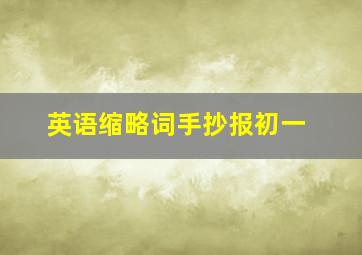 英语缩略词手抄报初一